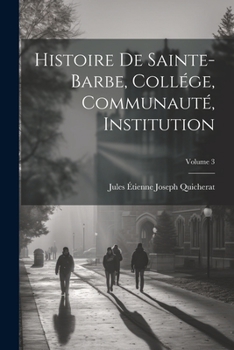 Histoire De Sainte-Barbe, Collége, Communauté, Institution

Volume 3

Jules Étienne Joseph Quicherat